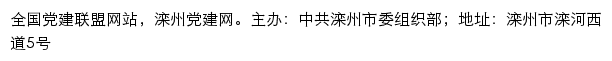 全国党建联盟网站，滦州党建网。主办：中共滦州市委组织部；地址：滦州市滦河西道5号